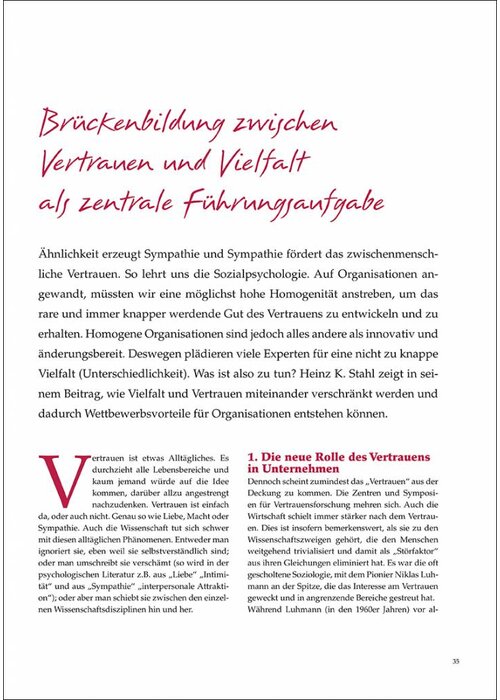 Brückenbildung zwischen Vertrauen und Vielfalt als zentrale Führungsaufgabe

Ähnlichkeit erzeugt Sympathie und Sympathie fördert das zwischenmenschliche Vertrauen. So lehrt uns die Sozialpsychologie. Auf Organisationen angewandt, müssten wir eine möglichst hohe Homogenität anstreben, um das rare und immer knapper werdende Gut des Vertrauens zu entwickeln und zu erhalten. Homogene Organisationen sind jedoch alles andere als innovativ und änderungsbereit. Deswegen plädieren viele Experten für eine nicht zu knappe Vielfalt (Unterschiedlichkeit). Was ist also zu tun? Heinz K. Stahl zeigt in seinem Beitrag, wie Vielfalt und Vertrauen miteinander verschränkt werden und dadurch Wettbewerbsvorteile für Organisationen entstehen können.

Vertrauen ist etwas Alltägliches. Es durchzieht alle Lebensbereiche und kaum jemand würde auf die Idee kommen, darüber allzu angestrengt nachzudenken. Vertrauen ist einfach da, oder auch nicht. Genau so wie Liebe, Macht oder Sympathie. Auch die Wissenschaft tut sich schwer mit diesen alltäglichen Phänomenen. Entweder man ignoriert sie, eben weil sie selbstverständlich sind; oder man umschreibt sie verschämt (so wird in der psychologischen Literatur z.B. aus „Liebe" „Intimität" und aus „Sympathie" „interpersonale Attraktion"); oder aber man schiebt sie zwischen den einzelnen Wissenschaftsdisziplinen hin und her.

1. Die neue Rolle des Vertrauens in Unternehmen

Dennoch scheint zumindest das „Vertrauen" aus der Deckung zu kommen. Die Zentren und Symposien für Vertrauensforschung mehren sich. Auch die Wirtschaft schielt immer stärker nach dem Vertrauen. Dies ist insofern bemerkenswert, als sie zu den Wissenschaftszweigen gehört, die den Menschen weitgehend trivialisiert und damit als „Störfaktor" aus ihren Gleichungen eliminiert hat. Es war die oft gescholtene Soziologie, mit dem Pionier Niklas Luhmann an der Spitze, die das Interesse am Vertrauen geweckt und in angrenzende Bereiche gestreut hat. Während Luhmann (in den 1960er Jahren) vor al-

35